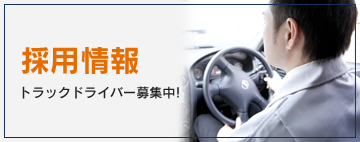 採用情報

トラックドライバー募集中!